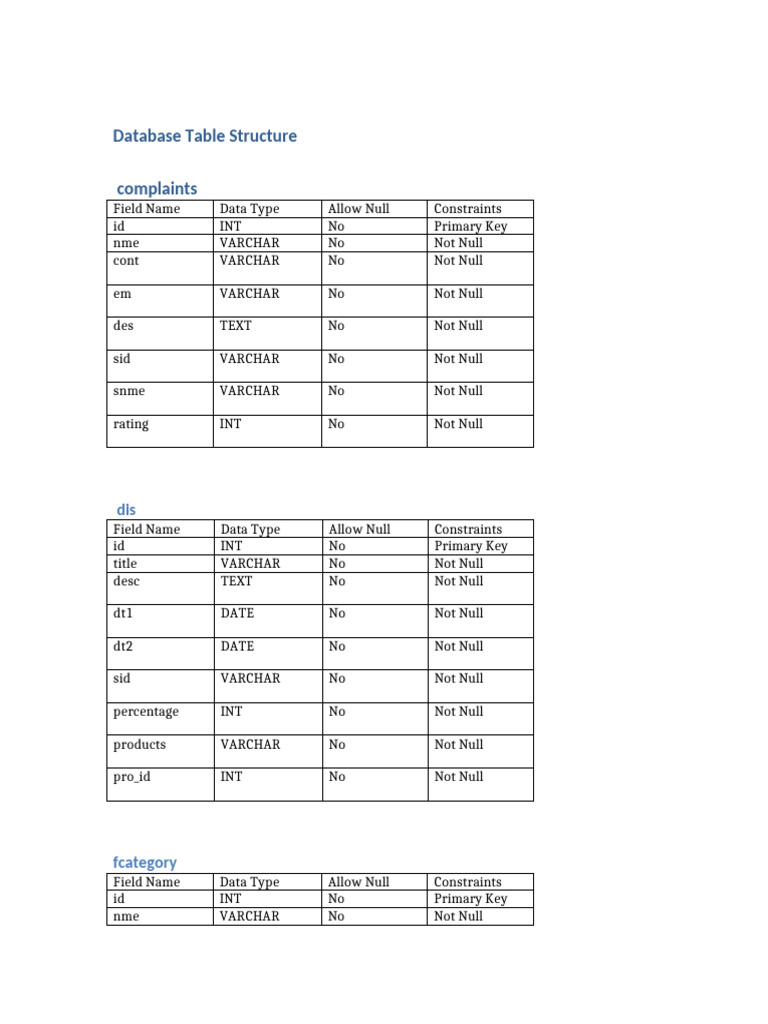 Database Table Structure

complaints

| Field Name | Data Type | Allow Null | Constraints |
|---|---|---|---|
| id | INT | No | Primary Key |
| nme | VARCHAR | No | Not Null |
| cont | VARCHAR | No | Not Null |
| em | VARCHAR | No | Not Null |
| des | TEXT | No | Not Null |
| sid | VARCHAR | No | Not Null |
| snme | VARCHAR | No | Not Null |
| rating | INT | No | Not Null |

dis

| Field Name | Data Type | Allow Null | Constraints |
|---|---|---|---|
| id | INT | No | Primary Key |
| title | VARCHAR | No | Not Null |
| desc | TEXT | No | Not Null |
| dt1 | DATE | No | Not Null |
| dt2 | DATE | No | Not Null |
| sid | VARCHAR | No | Not Null |
| percentage | INT | No | Not Null |
| products | VARCHAR | No | Not Null |
| pro_id | INT | No | Not Null |

fcategory

| Field Name | Data Type | Allow Null | Constraints |
|---|---|---|---|
| id | INT | No | Primary Key |
| nme | VARCHAR | No | Not Null |